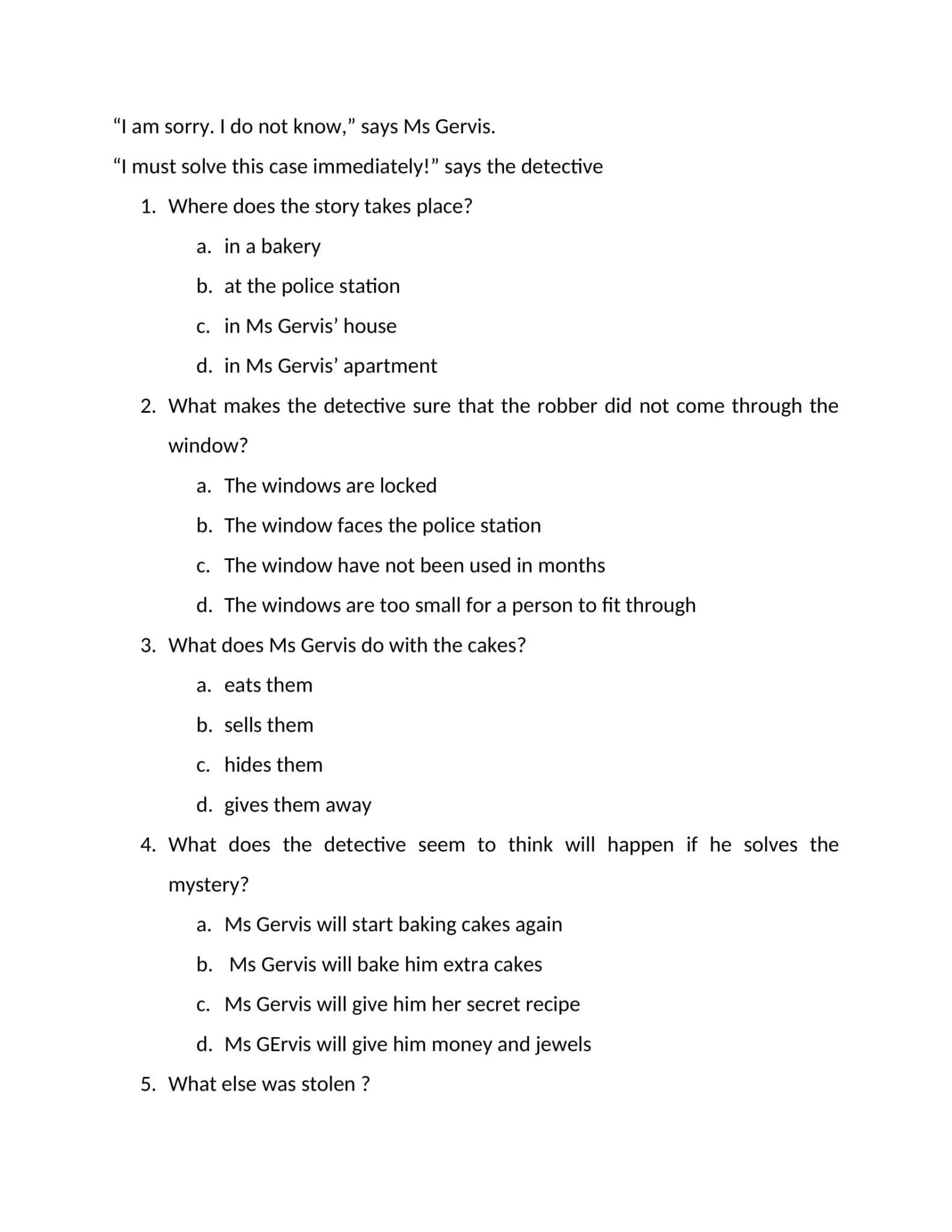 “I am sorry. I do not know,” says Ms Gervis.

“I must solve this case immediately!” says the detective

1. Where does the story takes place?
a. in a bakery
b. at the police station
c. in Ms Gervis’ house
d. in Ms Gervis’ apartment
2. What makes the detective sure that the robber did not come through the window?
a. The windows are locked
b. The window faces the police station
c. The window have not been used in months
d. The windows are too small for a person to fit through
3. What does Ms Gervis do with the cakes?
a. eats them
b. sells them
c. hides them
d. gives them away
4. What does the detective seem to think will happen if he solves the mystery?
a. Ms Gervis will start baking cakes again
b. Ms Gervis will bake him extra cakes
c. Ms Gervis will give him her secret recipe
d. Ms GErvis will give him money and jewels
5. What else was stolen ?